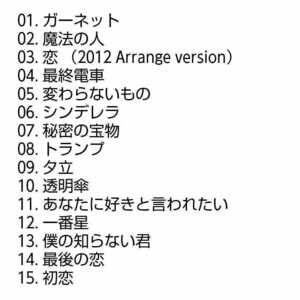 01. ガーネット
02. 魔法の人
03. 恋 （2012 Arrange version）
04. 最終電車
05. 変わらないもの
06. シンデレラ
07. 秘密の宝物
08. トランプ
09. 夕立
10. 透明傘
11. あなたに好きと言われたい
12. 一番星
13. 僕の知らない君
14. 最後の恋
15. 初恋